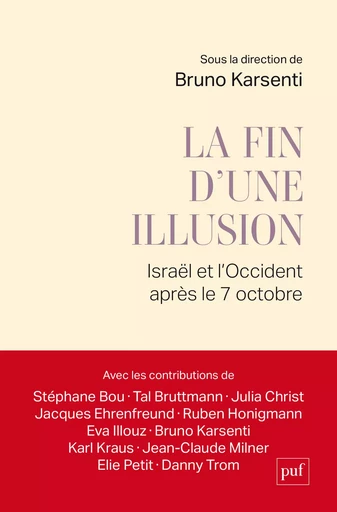 Sous la direction de
Bruno Karsenti

LA FIN D'UNE ILLUSION

Israël et l'Occident après le 7 octobre

Avec les contributions de
Stéphane Bou · Tal Bruttmann · Julia Christ
Jacques Ehrenfreund · Ruben Honigmann
Eva Illouz · Bruno Karsenti
Karl Kraus · Jean-Claude Milner
Elie Petit · Danny Trom

puf